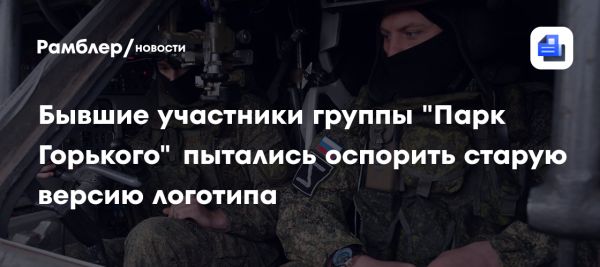 Рамблер/новости

Бывшие участники группы "Парк Горького" пытались оспорить старую версию логотипа